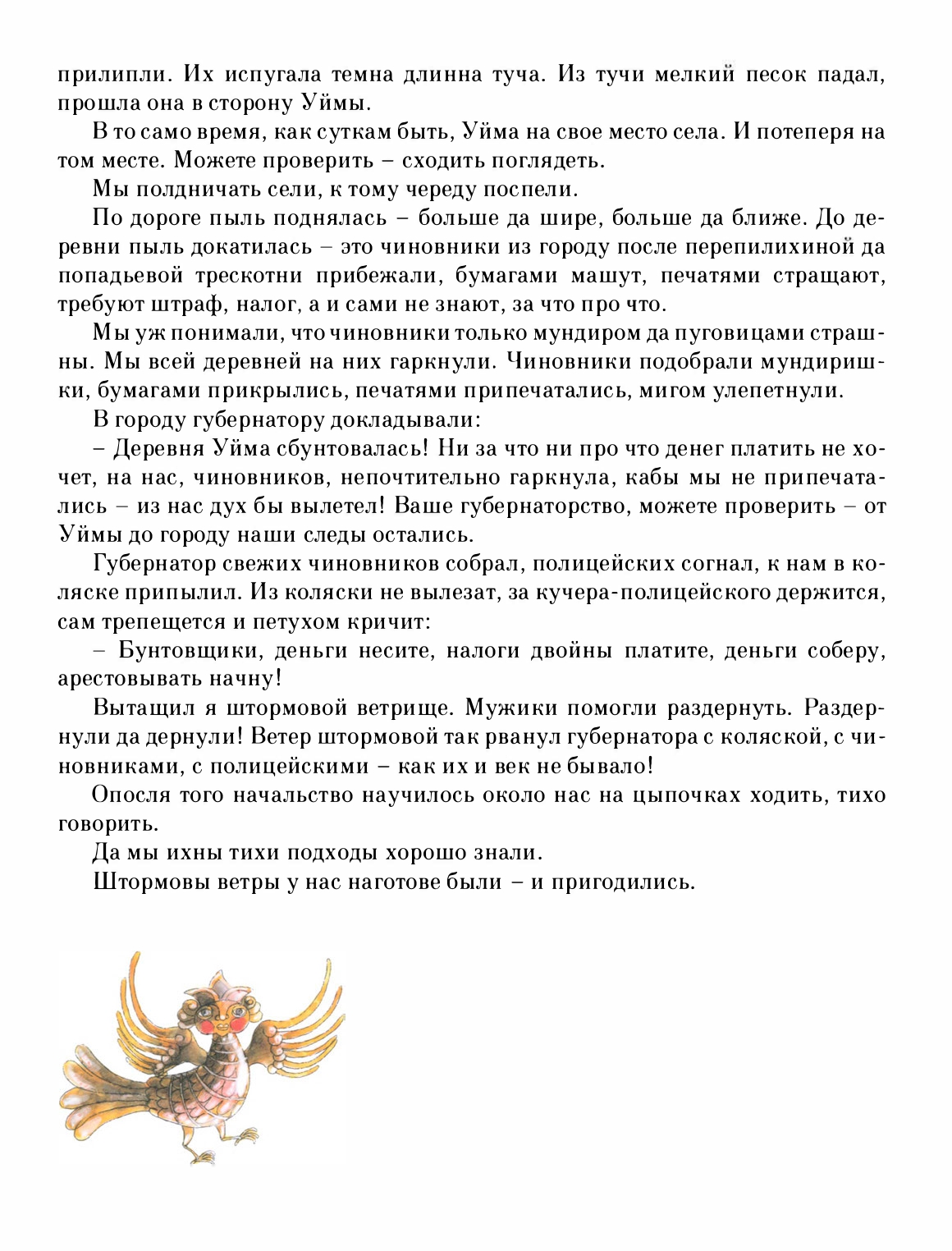 прилипли. Их испугала темна длинна туча. Из тучи мелкий песок падал, прошла она в сторону Уймы.

В то само время, как суткам быть, Уйма на свое место села. И потеперя на том месте. Можете проверить – сходить поглядеть.

Мы полдничать сели, к тому череду поспели.

По дороге пыль поднялась – больше да шире, больше да ближе. До деревни пыль докатилась – это чиновники из городу после перепилихиной да попадьевой трескотни прибежали, бумагами машут, печатями стращают, требуют штраф, налог, а и сами не знают, за что про что.

Мы уж понимали, что чиновники только мундиром да пуговицами страшны. Мы всей деревней на них гаркнули. Чиновники подобрали мундиришки, бумагами прикрылись, печатями припечатались, мигом улепетнули.

В городу губернатору докладывали:

– Деревня Уйма сбунтовалась! Ни за что ни про что денег платить не хочет, на нас, чиновников, непочтительно гаркнула, кабы мы не припечатались – из нас дух бы вылетел! Ваше губернаторство, можете проверить – от Уймы до городу наши следы остались.

Губернатор свежих чиновников собрал, полицейских согнал, к нам в коляске припылил. Из коляски не вылезат, за кучера-полицейского держится, сам трепещется и петухом кричит:

– Бунтовщики, деньги несите, налоги двойны платите, деньги соберу, арестовывать начну!

Вытащил я штормовой ветрище. Мужики помогли раздернуть. Раздернули да дернули! Ветер штормовой так рванул губернатора с коляской, с чиновниками, с полицейскими – как их и век не бывало!

Опосля того начальство научилось около нас на цыпочках ходить, тихо говорить.

Да мы ихны тихи подходы хорошо знали.

Штормовы ветры у нас наготове были – и пригодились.